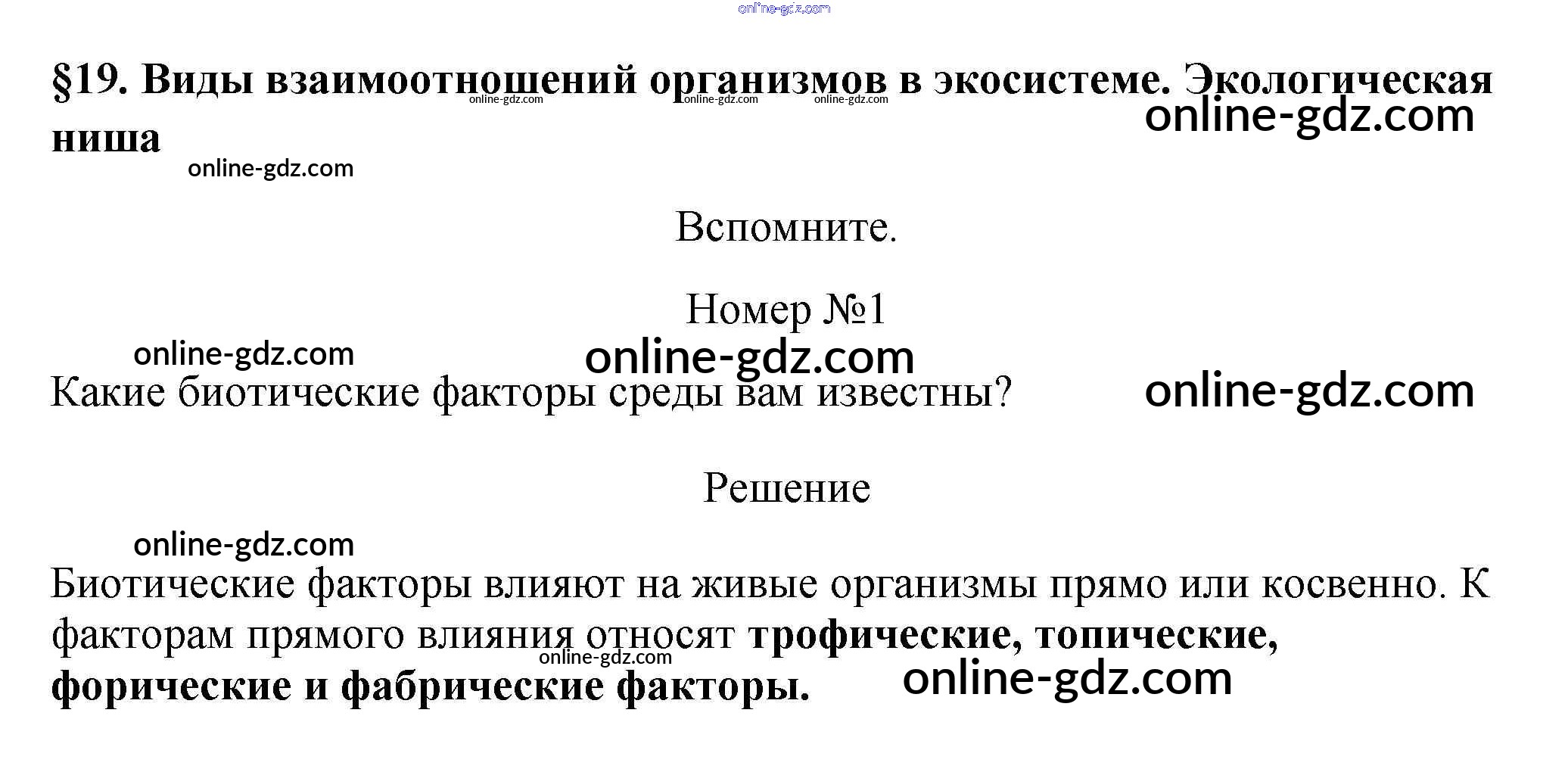 §19. Виды взаимоотношений организмов в экосистеме. Экологическая ниша

Вспомните.

Номер №1

Какие биотические факторы среды вам известны?

Решение

Биотические факторы влияют на живые организмы прямо или косвенно. К факторам прямого влияния относят трофические, топические, форические и фабрические факторы.

online-gdz.com